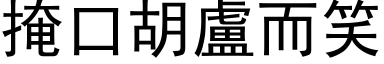 掩口胡盧而笑